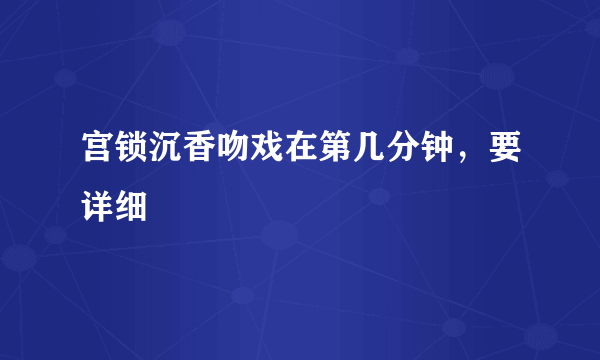 宫锁沉香吻戏在第几分钟，要详细